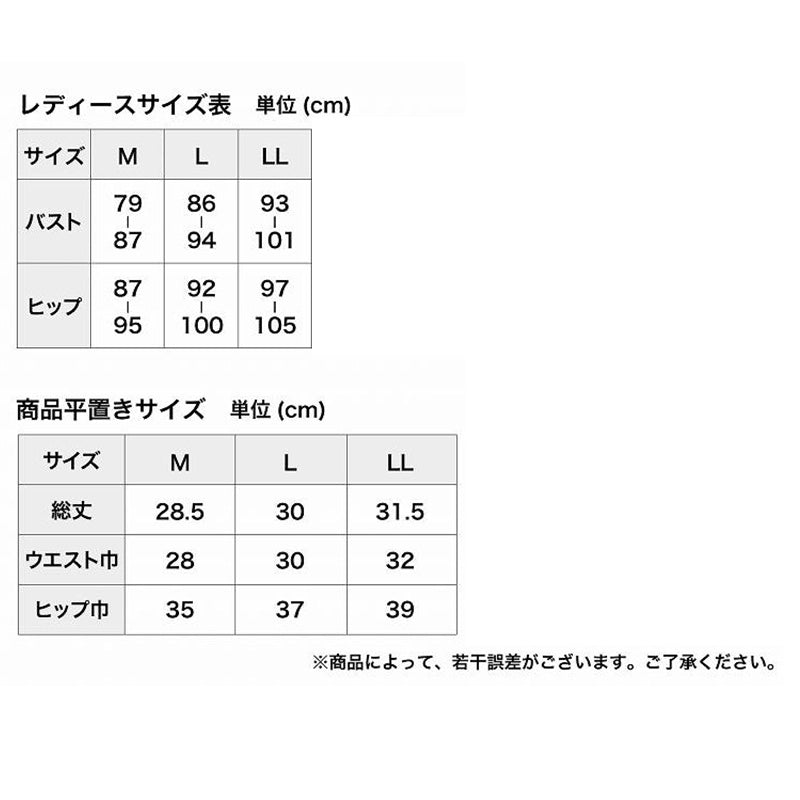 レディースサイズ表　単位 (cm)

| サイズ | M | L | LL |
|---|---|---|---|
| バスト | 79 ｜ 87 | 86 ｜ 94 | 93 ｜ 101 |
| ヒップ | 87 ｜ 95 | 92 ｜ 100 | 97 ｜ 105 |

商品平置きサイズ　単位 (cm)

| サイズ | M | L | LL |
|---|---|---|---|
| 総丈 | 28.5 | 30 | 31.5 |
| ウエスト巾 | 28 | 30 | 32 |
| ヒップ巾 | 35 | 37 | 39 |

※商品によって、若干誤差がございます。ご了承ください。